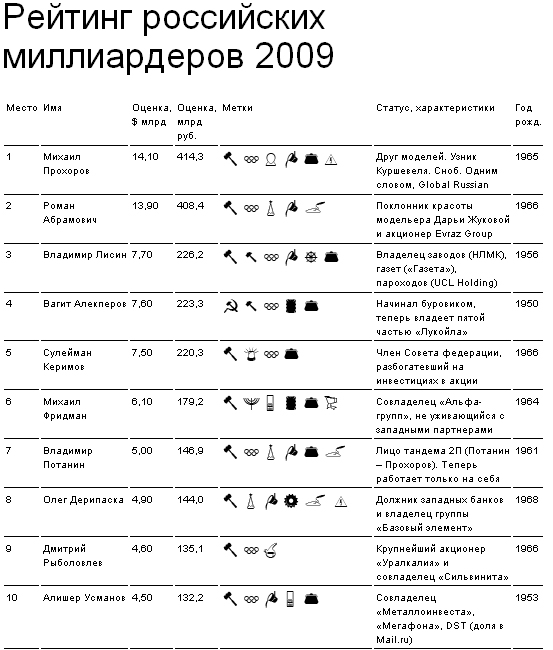 Рейтинг российских миллиардеров 2009

| Место | Имя | Оценка, $ млрд | Оценка, млрд руб. | Метки | Статус, характеристики | Год рожд. |
|---|---|---|---|---|---|---|
| 1 | Михаил Прохоров | 14,10 | 414,3 | | Друг моделей. Узник Куршевела. Сноб. Одним словом, Global Russian | 1965 |
| 2 | Роман Абрамович | 13,90 | 408,4 | | Поклонник красоты модельера Дарьи Жуковой и акционер Evraz Group | 1966 |
| 3 | Владимир Лисин | 7,70 | 226,2 | | Владелец заводов (НЛМК), газет («Газета»), пароходов (UCL Holding) | 1956 |
| 4 | Вагит Алекперов | 7,60 | 223,3 | | Начинал буровиком, теперь владеет пятой частью «Лукойла» | 1950 |
| 5 | Сулейман Керимов | 7,50 | 220,3 | | Член Совета федерации, разбогатевший на инвестициях в акции | 1966 |
| 6 | Михаил Фридман | 6,10 | 179,2 | | Совладелец «Альфа-групп», не уживающийся с западными партнерами | 1964 |
| 7 | Владимир Потанин | 5,00 | 146,9 | | Лицо тандема 2П (Потанин – Прохоров). Теперь работает только на себя | 1961 |
| 8 | Олег Дерипаска | 4,90 | 144,0 | | Должник западных банков и владелец группы «Базовый элемент» | 1968 |
| 9 | Дмитрий Рыболовлев | 4,60 | 135,1 | | Крупнейший акционер «Уралкалия» и совладелец «Сильвинита» | 1966 |
| 10 | Алишер Усманов | 4,50 | 132,2 | | Совладелец «Металлоинвеста», «Мегафона», DST (доля в Mail.ru) | 1953 |